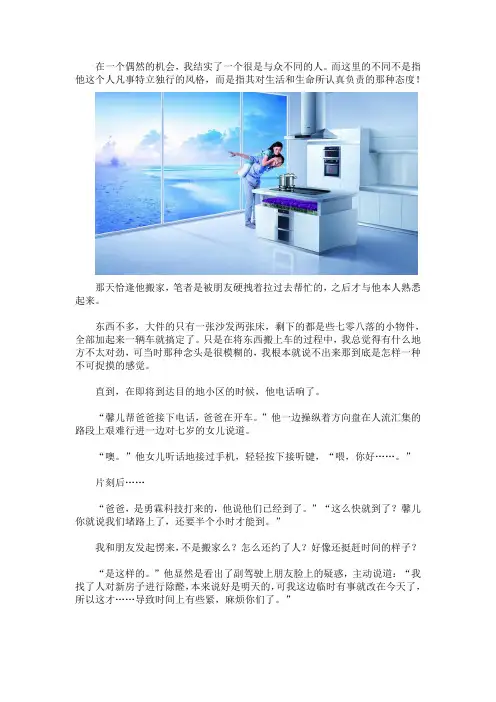 在一个偶然的机会，我结实了一个很是与众不同的人。而这里的不同不是指他这个人凡事特立独行的风格，而是指其对生活和生命所认真负责的那种态度！

那天恰逢他搬家，笔者是被朋友硬拽着拉过去帮忙的，之后才与他本人熟悉起来。

东西不多，大件的只有一张沙发两张床，剩下的都是些七零八落的小物件，全部加起来一辆车就搞定了。只是在将东西搬上车的过程中，我总觉得有什么地方不太对劲，可当时那种念头是很模糊的，我根本就说不出来那到底是怎样一种不可捉摸的感觉。

直到，在即将到达目的地小区的时候，他电话响了。

“馨儿帮爸爸接下电话，爸爸在开车。”他一边操纵着方向盘在人流汇集的路段上艰难行进一边对七岁的女儿说道。

“噢。”他女儿听话地接过手机，轻轻按下接听键，“喂，你好……。”

片刻后……

“爸爸，是勇霖科技打来的，他说他们已经到了。”“这么快就到了？馨儿你就说我们堵路上了，还要半个小时才能到。”

我和朋友发起愣来，不是搬家么？怎么还约了人？好像还挺赶时间的样子？

“是这样的。”他显然是看出了副驾驶上朋友脸上的疑惑，主动说道：“我找了人对新房子进行除醛，本来说好是明天的，可我这边临时有事就改在今天了，所以这才……导致时间上有些紧，麻烦你们了。”